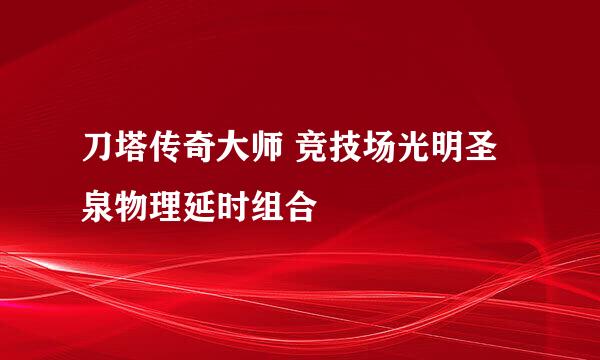 刀塔传奇大师 竞技场光明圣泉物理延时组合